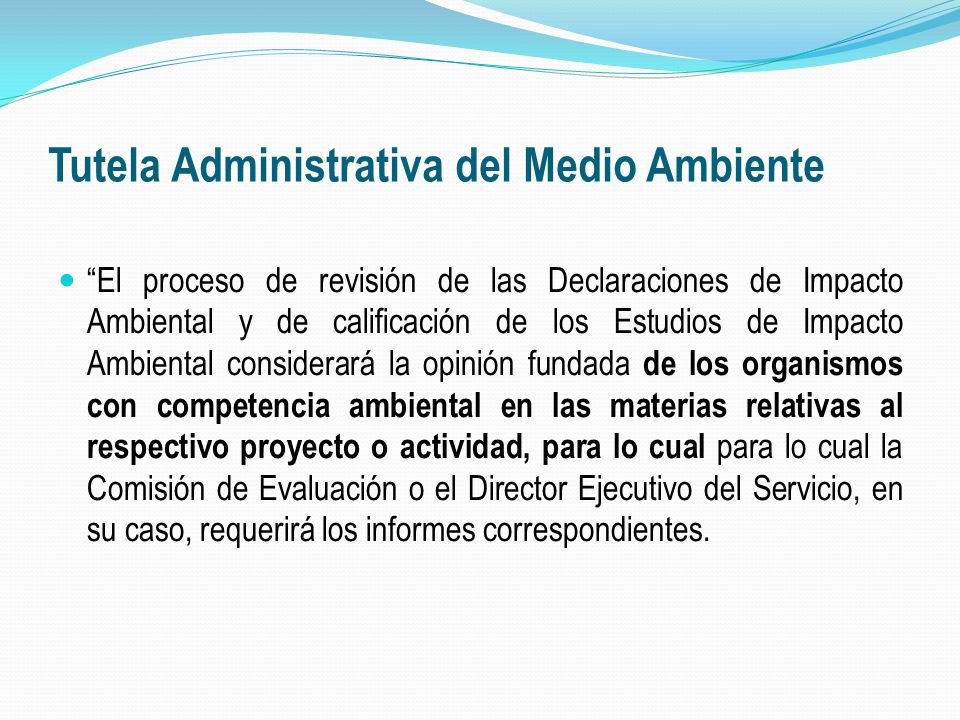 Tutela Administrativa del Medio Ambiente

“El proceso de revisión de las Declaraciones de Impacto Ambiental y de calificación de los Estudios de Impacto Ambiental considerará la opinión fundada de los organismos con competencia ambiental en las materias relativas al respectivo proyecto o actividad, para lo cual para lo cual la Comisión de Evaluación o el Director Ejecutivo del Servicio, en su caso, requerirá los informes correspondientes.